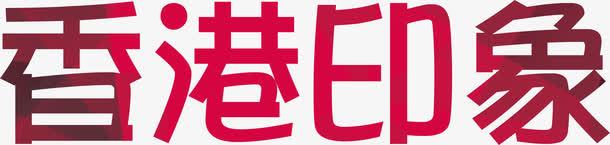 香港印象